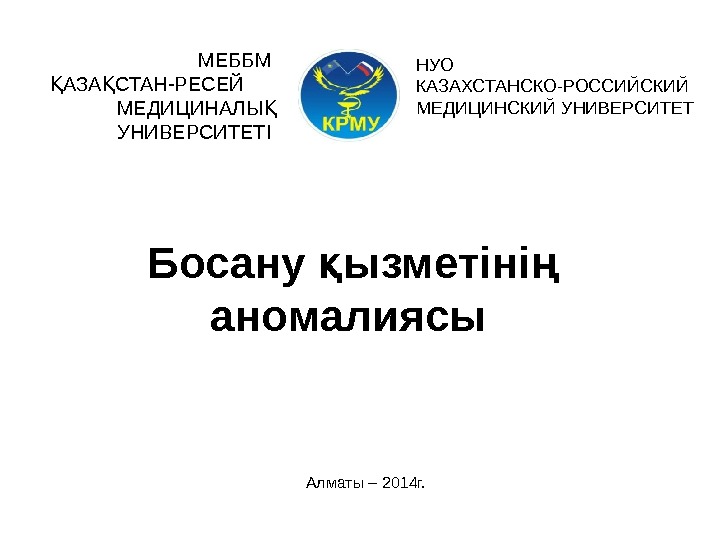 МЕББМ
ҚАЗАҚСТАН-РЕСЕЙ
МЕДИЦИНАЛЫҚ
УНИВЕРСИТЕТІ

КРМУ

НУО
КАЗАХСТАНСКО-РОССИЙСКИЙ
МЕДИЦИНСКИЙ УНИВЕРСИТЕТ

Босану қызметінің аномалиясы

Алматы – 2014г.